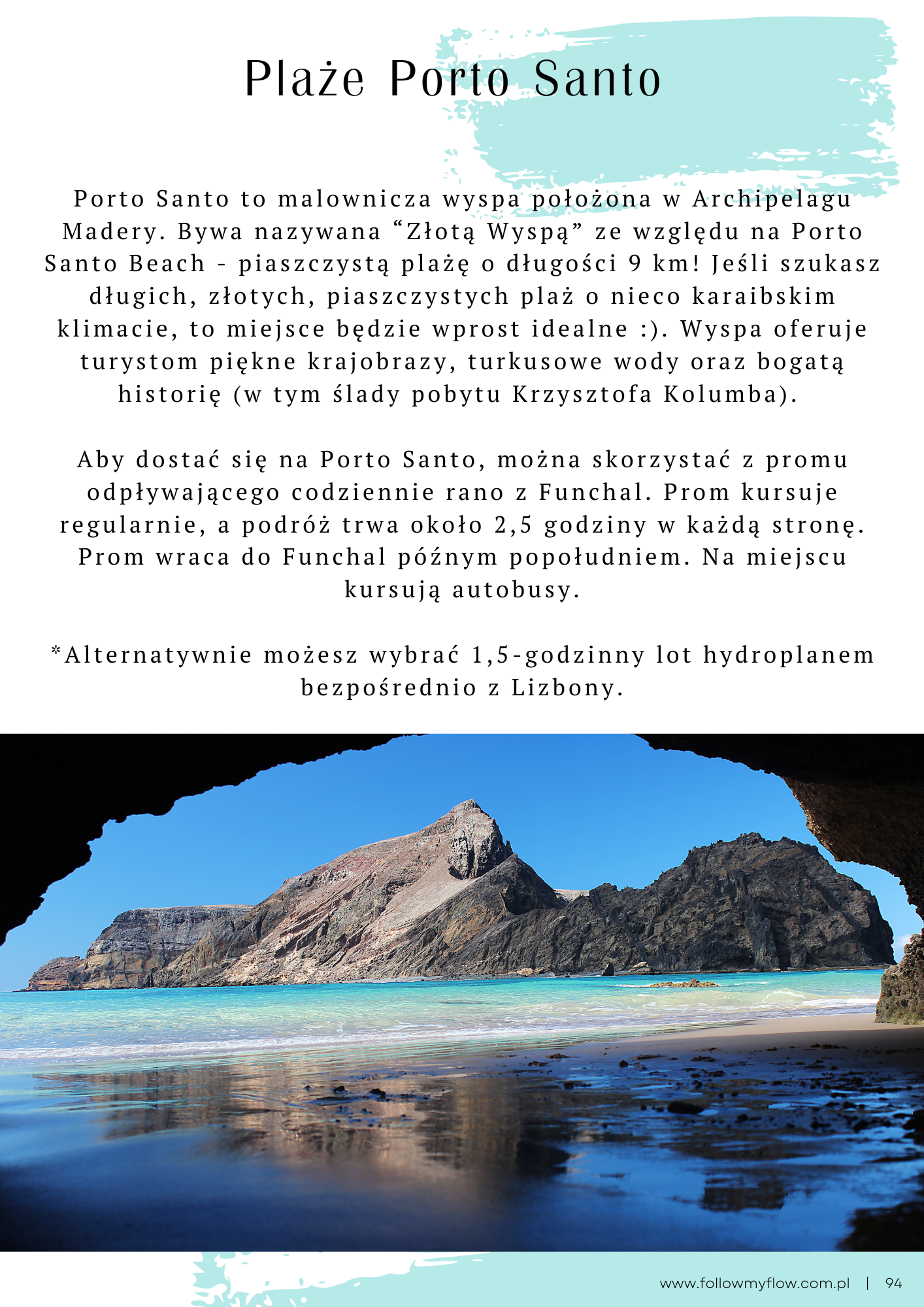 Plaże Porto Santo

Porto Santo to malownicza wyspa położona w Archipelagu Madery. Bywa nazywana “Złotą Wyspą” ze względu na Porto Santo Beach - piaszczystą plażę o długości 9 km! Jeśli szukasz długich, złotych, piaszczystych plaż o nieco karaibskim klimacie, to miejsce będzie wprost idealne :). Wyspa oferuje turystom piękne krajobrazy, turkusowe wody oraz bogatą historię (w tym ślady pobytu Krzysztofa Kolumba).

Aby dostać się na Porto Santo, można skorzystać z promu odpływającego codziennie rano z Funchal. Prom kursuje regularnie, a podróż trwa około 2,5 godziny w każdą stronę. Prom wraca do Funchal późnym popołudniem. Na miejscu kursują autobusy.

*Alternatywnie możesz wybrać 1,5-godzinny lot hydroplanem bezpośrednio z Lizbony.

www.followmyflow.com.pl | 94